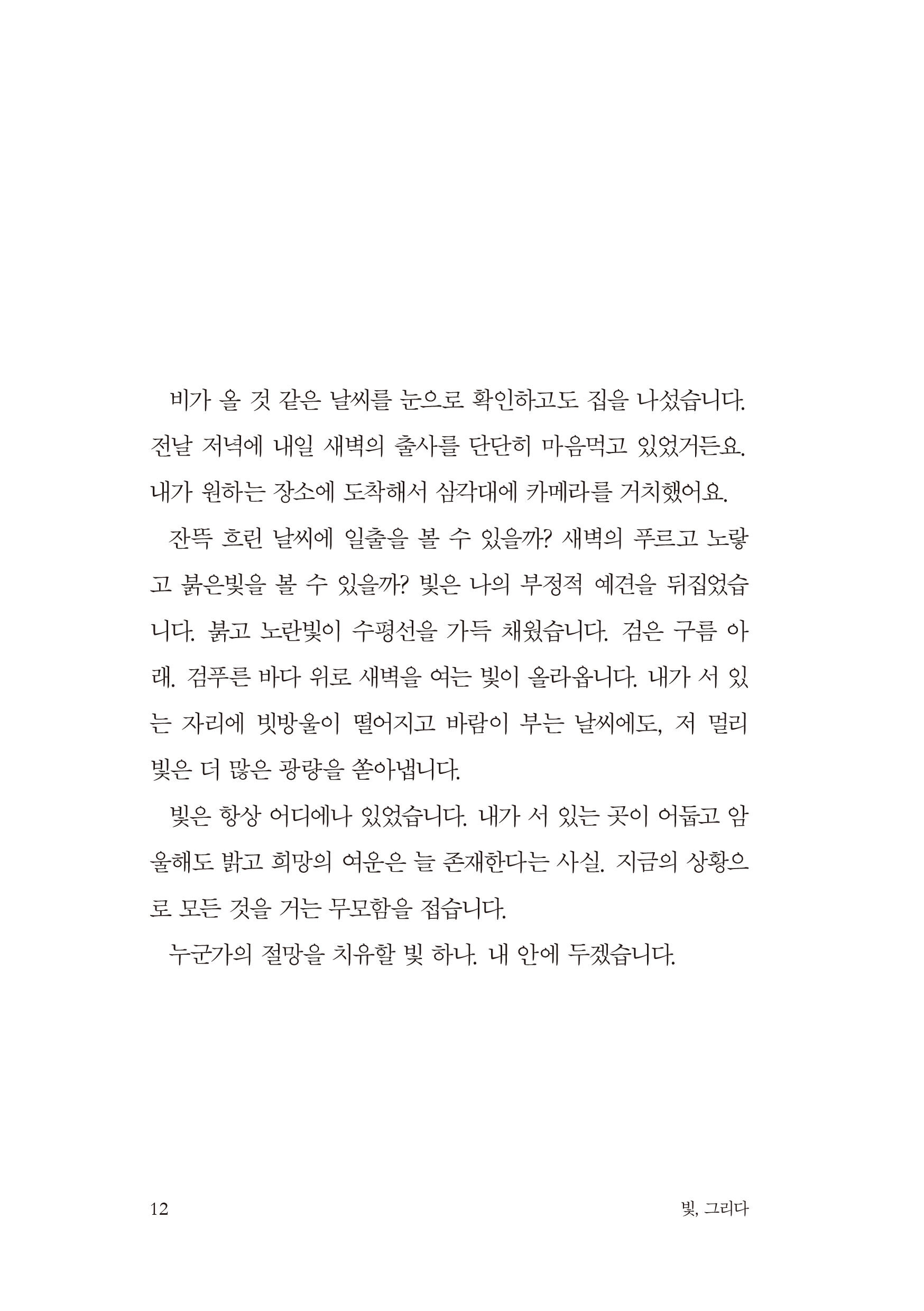 비가 올 것 같은 날씨를 눈으로 확인하고도 집을 나섰습니다. 전날 저녁에 내일 새벽의 출사를 단단히 마음먹고 있었거든요. 내가 원하는 장소에 도착해서 삼각대에 카메라를 거치했어요.

잔뜩 흐린 날씨에 일출을 볼 수 있을까? 새벽의 푸르고 노랗고 붉은빛을 볼 수 있을까? 빛은 나의 부정적 예견을 뒤집었습니다. 붉고 노란빛이 수평선을 가득 채웠습니다. 검은 구름 아래. 검푸른 바다 위로 새벽을 여는 빛이 올라옵니다. 내가 서 있는 자리에 빗방울이 떨어지고 바람이 부는 날씨에도, 저 멀리 빛은 더 많은 광량을 쏟아냅니다.

빛은 항상 어디에나 있었습니다. 내가 서 있는 곳이 어둡고 암울해도 밝고 희망의 여운은 늘 존재한다는 사실. 지금의 상황으로 모든 것을 거는 무모함을 접습니다.

누군가의 절망을 치유할 빛 하나. 내 안에 두겠습니다.

12

빛, 그리다